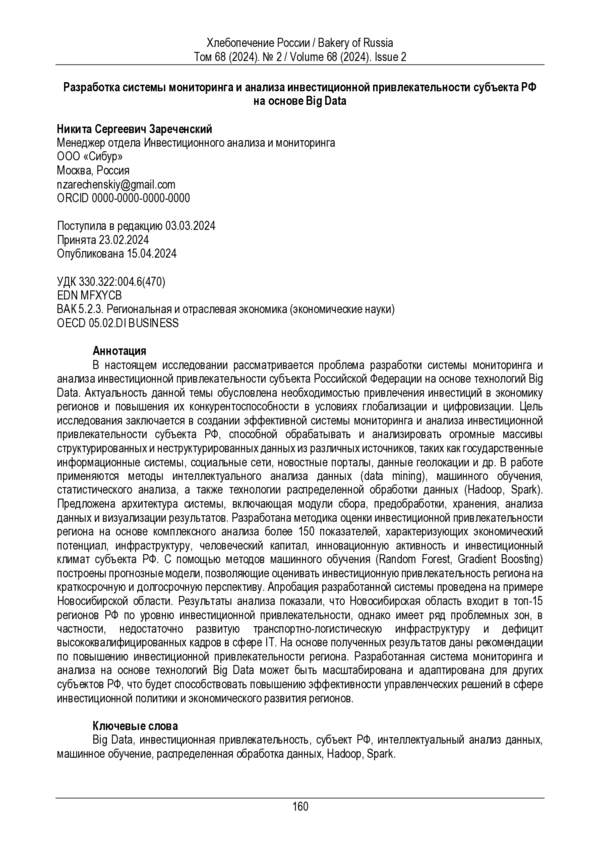 Хлебопечение России / Bakery of Russia
Том 68 (2024). № 2 / Volume 68 (2024). Issue 2

Разработка системы мониторинга и анализа инвестиционной привлекательности субъекта РФ на основе Big Data

Никита Сергеевич Зареченский
Менеджер отдела Инвестиционного анализа и мониторинга
ООО «Сибур»
Москва, Россия
nzarechenskiy@gmail.com
ORCID 0000-0000-0000-0000

Поступила в редакцию 03.03.2024
Принята 23.02.2024
Опубликована 15.04.2024

УДК 330.322:004.6(470)
EDN MFXYCB
ВАК 5.2.3. Региональная и отраслевая экономика (экономические науки)
OECD 05.02.DI BUSINESS

Аннотация
В настоящем исследовании рассматривается проблема разработки системы мониторинга и анализа инвестиционной привлекательности субъекта Российской Федерации на основе технологий Big Data. Актуальность данной темы обусловлена необходимостью привлечения инвестиций в экономику регионов и повышения их конкурентоспособности в условиях глобализации и цифровизации. Цель исследования заключается в создании эффективной системы мониторинга и анализа инвестиционной привлекательности субъекта РФ, способной обрабатывать и анализировать огромные массивы структурированных и неструктурированных данных из различных источников, таких как государственные информационные системы, социальные сети, новостные порталы, данные геолокации и др. В работе применяются методы интеллектуального анализа данных (data mining), машинного обучения, статистического анализа, а также технологии распределенной обработки данных (Hadoop, Spark). Предложена архитектура системы, включающая модули сбора, предобработки, хранения, анализа данных и визуализации результатов. Разработана методика оценки инвестиционной привлекательности региона на основе комплексного анализа более 150 показателей, характеризующих экономический потенциал, инфраструктуру, человеческий капитал, инновационную активность и инвестиционный климат субъекта РФ. С помощью методов машинного обучения (Random Forest, Gradient Boosting) построены прогнозные модели, позволяющие оценивать инвестиционную привлекательность региона на краткосрочную и долгосрочную перспективу. Апробация разработанной системы проведена на примере Новосибирской области. Результаты анализа показали, что Новосибирская область входит в топ-15 регионов РФ по уровню инвестиционной привлекательности, однако имеет ряд проблемных зон, в частности, недостаточно развитую транспортно-логистическую инфраструктуру и дефицит высококвалифицированных кадров в сфере IT. На основе полученных результатов даны рекомендации по повышению инвестиционной привлекательности региона. Разработанная система мониторинга и анализа на основе технологий Big Data может быть масштабирована и адаптирована для других субъектов РФ, что будет способствовать повышению эффективности управленческих решений в сфере инвестиционной политики и экономического развития регионов.

Ключевые слова
Big Data, инвестиционная привлекательность, субъект РФ, интеллектуальный анализ данных, машинное обучение, распределенная обработка данных, Hadoop, Spark.

160